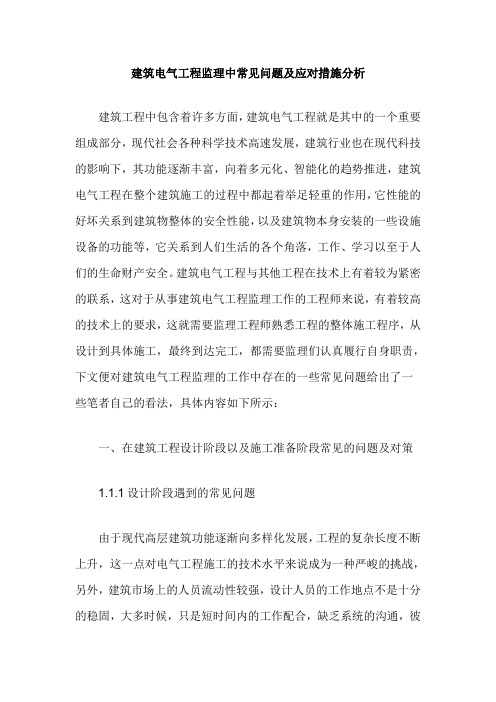 建筑电气工程监理中常见问题及应对措施分析

建筑工程中包含着许多方面，建筑电气工程就是其中的一个重要组成部分，现代社会各种科学技术高速发展，建筑行业也在现代科技的影响下，其功能逐渐丰富，向着多元化、智能化的趋势推进，建筑电气工程在整个建筑施工的过程中都起着举足轻重的作用，它性能的好坏关系到建筑物整体的安全性能，以及建筑物本身安装的一些设施设备的功能等，它关系到人们生活的各个角落，工作、学习以至于人们的生命财产安全。建筑电气工程与其他工程在技术上有着较为紧密的联系，这对于从事建筑电气工程监理工作的工程师来说，有着较高的技术上的要求，这就需要监理工程师熟悉工程的整体施工程序，从设计到具体施工，最终到达完工，都需要监理们认真履行自身职责，下文便对建筑电气工程监理的工作中存在的一些常见问题给出了一些笔者自己的看法，具体内容如下所示：

一、在建筑工程设计阶段以及施工准备阶段常见的问题及对策

1.1.1 设计阶段遇到的常见问题

由于现代高层建筑功能逐渐向多样化发展，工程的复杂长度不断上升，这一点对电气工程施工的技术水平来说成为一种严峻的挑战，另外，建筑市场上的人员流动性较强，设计人员的工作地点不是十分的稳固，大多时候，只是短时间内的工作配合，缺乏系统的沟通，彼